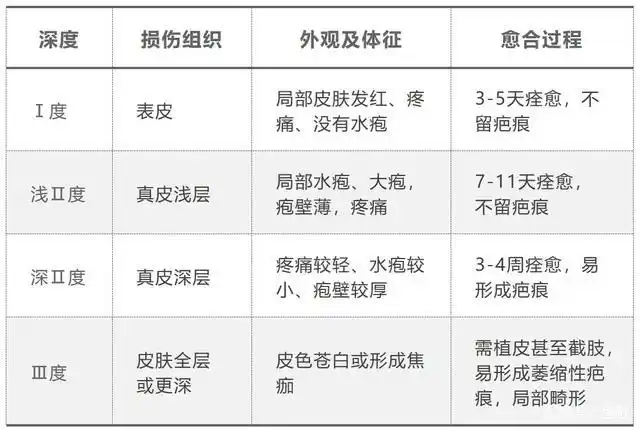 | 深度 | 损伤组织 | 外观及体征 | 愈合过程 |
|---|---|---|---|
| Ⅰ度 | 表皮 | 局部皮肤发红、疼痛、没有水疱 | 3-5天痊愈，不留疤痕 |
| 浅Ⅱ度 | 真皮浅层 | 局部水疱、大疱，疱壁薄，疼痛 | 7-11天痊愈，不留疤痕 |
| 深Ⅱ度 | 真皮深层 | 疼痛较轻、水疱较小、疱壁较厚 | 3-4周痊愈，易形成疤痕 |
| Ⅲ度 | 皮肤全层或更深 | 皮色苍白或形成焦痂 | 需植皮甚至截肢，易形成萎缩性疤痕，局部畸形 |